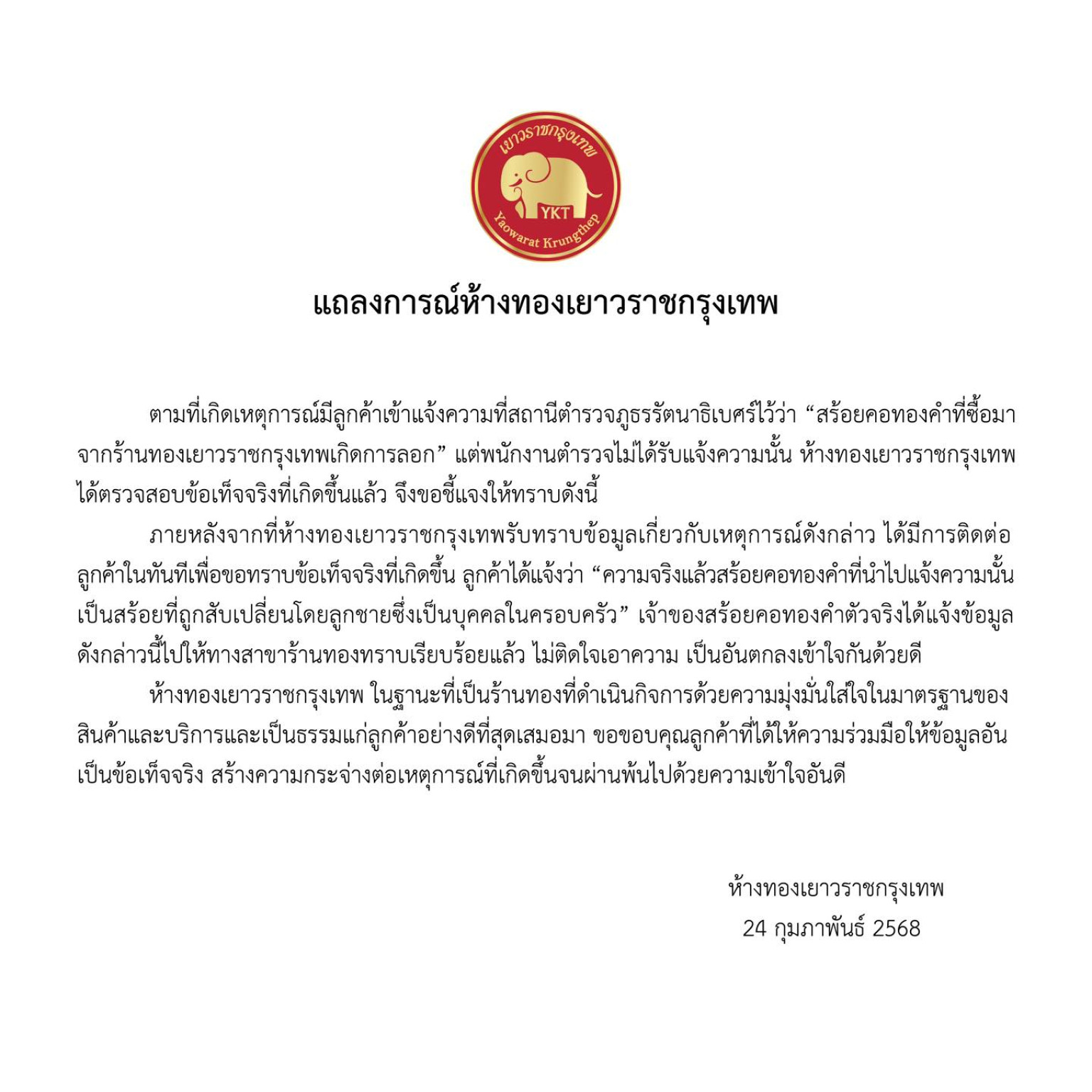 เยาวราชกรุงเทพ
YKT
Yaowarat Krungthep

แถลงการณ์ห้างทองเยาวราชกรุงเทพ

ตามที่เกิดเหตุการณ์มีลูกค้าเข้าแจ้งความที่สถานีตำรวจภูธรรัตนาธิเบศร์ไว้ว่า “สร้อยคอทองคำที่ซื้อมาจากร้านทองเยาวราชกรุงเทพเกิดการลอก” แต่พนักงานตำรวจไม่ได้รับแจ้งความนั้น ห้างทองเยาวราชกรุงเทพได้ตรวจสอบข้อเท็จจริงที่เกิดขึ้นแล้ว จึงขอชี้แจงให้ทราบดังนี้

ภายหลังจากที่ห้างทองเยาวราชกรุงเทพรับทราบข้อมูลเกี่ยวกับเหตุการณ์ดังกล่าว ได้มีการติดต่อลูกค้าในทันทีเพื่อขอทราบข้อเท็จจริงที่เกิดขึ้น ลูกค้าได้แจ้งว่า “ความจริงแล้วสร้อยคอทองคำที่นำไปแจ้งความนั้นเป็นสร้อยที่ถูกสับเปลี่ยนโดยลูกชายซึ่งเป็นบุคคลในครอบครัว” เจ้าของสร้อยคอทองคำตัวจริงได้แจ้งข้อมูลดังกล่าวนี้ไปให้ทางสาขาร้านทองทราบเรียบร้อยแล้ว ไม่ติดใจเอาความ เป็นอันตกลงเข้าใจกันด้วยดี

ห้างทองเยาวราชกรุงเทพ ในฐานะที่เป็นร้านทองที่ดำเนินกิจการด้วยความมุ่งมั่นใส่ใจในมาตรฐานของสินค้าและบริการและเป็นธรรมแก่ลูกค้าอย่างดีที่สุดเสมอมา ขอขอบคุณลูกค้าที่ได้ให้ความร่วมมือให้ข้อมูลอันเป็นข้อเท็จจริง สร้างความกระจ่างต่อเหตุการณ์ที่เกิดขึ้นจนผ่านพ้นไปด้วยความเข้าใจอันดี

ห้างทองเยาวราชกรุงเทพ
24 กุมภาพันธ์ 2568